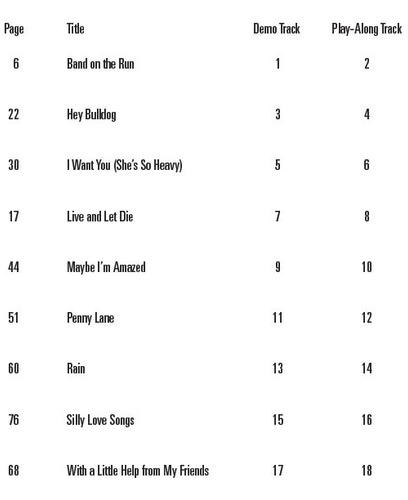 | Page | Title | Demo Track | Play-Along Track |
|---|---|---|---|
| 6 | Band on the Run | 1 | 2 |
| 22 | Hey Bulldog | 3 | 4 |
| 30 | I Want You (She's So Heavy) | 5 | 6 |
| 17 | Live and Let Die | 7 | 8 |
| 44 | Maybe I'm Amazed | 9 | 10 |
| 51 | Penny Lane | 11 | 12 |
| 60 | Rain | 13 | 14 |
| 76 | Silly Love Songs | 15 | 16 |
| 68 | With a Little Help from My Friends | 17 | 18 |